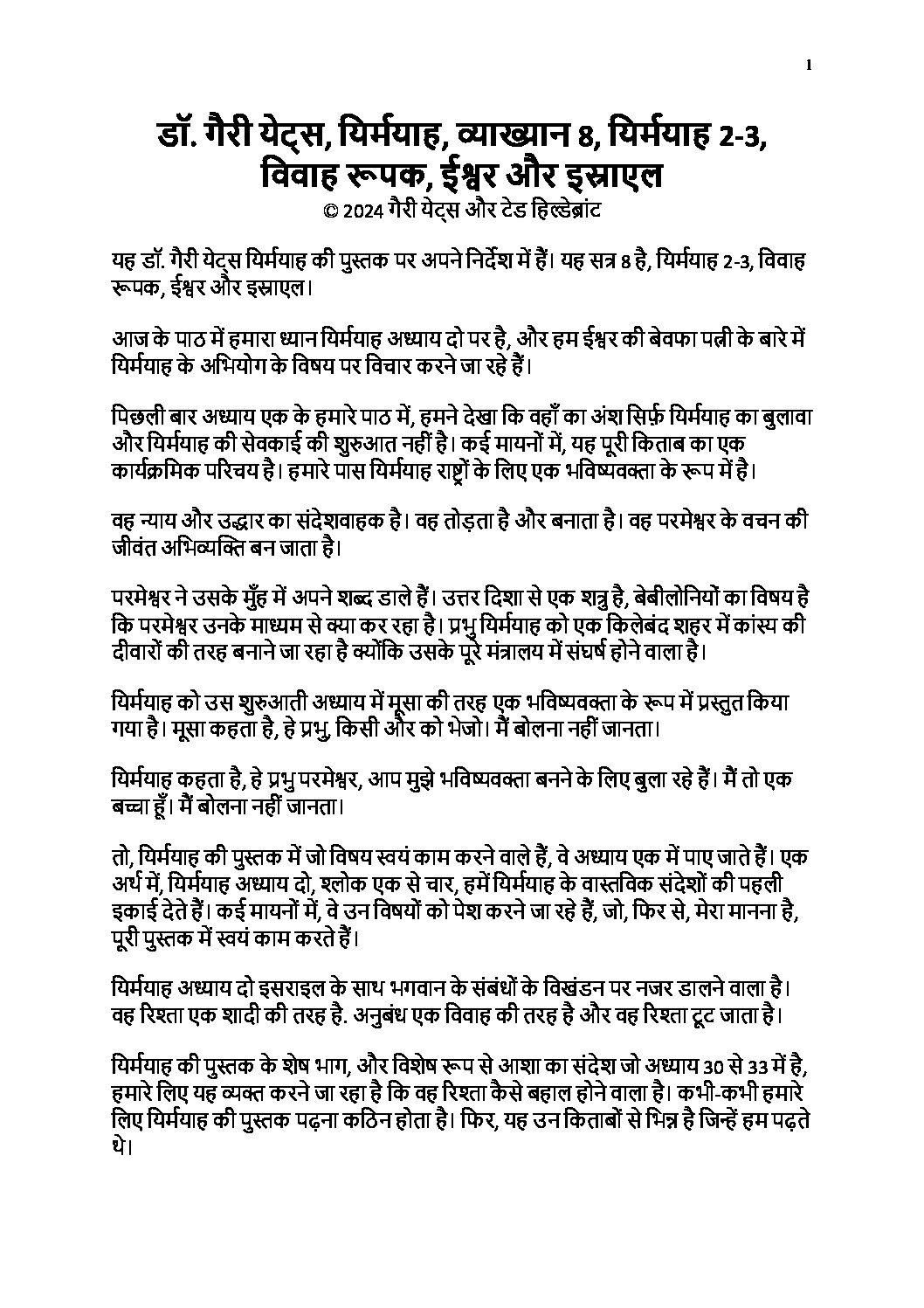 1

डॉ. गैरी येट्स, यिर्मयाह, व्याख्यान 8, यिर्मयाह 2-3, विवाह रूपक, ईश्वर और इस्राएल
© 2024 गैरी येट्स और टेड हिल्डेब्रांट

यह डॉ. गैरी येट्स यिर्मयाह की पुस्तक पर अपने निर्देश में हैं। यह सत्र 8 है, यिर्मयाह 2-3, विवाह रूपक, ईश्वर और इस्राएल।

आज के पाठ में हमारा ध्यान यिर्मयाह अध्याय दो पर है, और हम ईश्वर की बेवफा पत्नी के बारे में यिर्मयाह के अभियोग के विषय पर विचार करने जा रहे हैं।

पिछली बार अध्याय एक के हमारे पाठ में, हमने देखा कि वहाँ का अंश सिर्फ़ यिर्मयाह का बुलावा और यिर्मयाह की सेवकाई की शुरुआत नहीं है। कई मायनों में, यह पूरी किताब का एक कार्यक्रमिक परिचय है। हमारे पास यिर्मयाह राष्ट्रों के लिए एक भविष्यवक्ता के रूप में है।

वह न्याय और उद्धार का संदेशवाहक है। वह तोड़ता है और बनाता है। वह परमेश्वर के वचन की जीवंत अभिव्यक्ति बन जाता है।

परमेश्वर ने उसके मुँह में अपने शब्द डाले हैं। उत्तर दिशा से एक शत्रु है, बेबीलोनियों का विषय है कि परमेश्वर उनके माध्यम से क्या कर रहा है। प्रभु यिर्मयाह को एक किलेबंद शहर में कांस्य की दीवारों की तरह बनाने जा रहा है क्योंकि उसके पूरे मंत्रालय में संघर्ष होने वाला है।

यिर्मयाह को उस शुरुआती अध्याय में मूसा की तरह एक भविष्यवक्ता के रूप में प्रस्तुत किया गया है। मूसा कहता है, हे प्रभु, किसी और को भेजो। मैं बोलना नहीं जानता।

यिर्मयाह कहता है, हे प्रभु परमेश्वर, आप मुझे भविष्यवक्ता बनने के लिए बुला रहे हैं। मैं तो एक बच्चा हूँ। मैं बोलना नहीं जानता।

तो, यिर्मयाह की पुस्तक में जो विषय स्वयं काम करने वाले हैं, वे अध्याय एक में पाए जाते हैं। एक अर्थ में, यिर्मयाह अध्याय दो, श्लोक एक से चार, हमें यिर्मयाह के वास्तविक संदेशों की पहली इकाई देते हैं। कई मायनों में, वे उन विषयों को पेश करने जा रहे हैं, जो, फिर से, मेरा मानना है, पूरी पुस्तक में स्वयं काम करते हैं।

यिर्मयाह अध्याय दो इसराइल के साथ भगवान के संबंधों के विखंडन पर नजर डालने वाला है। वह रिश्ता एक शादी की तरह है. अनुबंध एक विवाह की तरह है और वह रिश्ता टूट जाता है।

यिर्मयाह की पुस्तक के शेष भाग, और विशेष रूप से आशा का संदेश जो अध्याय 30 से 33 में है, हमारे लिए यह व्यक्त करने जा रहा है कि वह रिश्ता कैसे बहाल होने वाला है। कभी-कभी हमारे लिए यिर्मयाह की पुस्तक पढ़ना कठिन होता है। फिर, यह उन किताबों से भिन्न है जिन्हें हम पढ़ते थे।